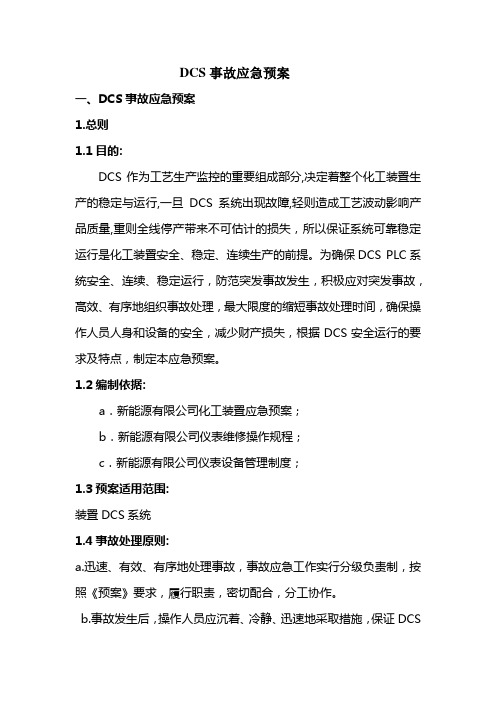 DCS 事故应急预案

一、DCS 事故应急预案

1.总则

1.1 目的:

DCS 作为工艺生产监控的重要组成部分,决定着整个化工装置生产的稳定与运行,一旦 DCS 系统出现故障,轻则造成工艺波动影响产品质量,重则全线停产带来不可估计的损失，所以保证系统可靠稳定运行是化工装置安全、稳定、连续生产的前提。为确保 DCS PLC 系统安全、连续、稳定运行，防范突发事故发生，积极应对突发事故，高效、有序地组织事故处理，最大限度的缩短事故处理时间，确保操作人员人身和设备的安全，减少财产损失，根据 DCS 安全运行的要求及特点，制定本应急预案。

1.2 编制依据:

a．新能源有限公司化工装置应急预案；

b．新能源有限公司仪表维修操作规程；

c．新能源有限公司仪表设备管理制度；

1.3 预案适用范围:

装置 DCS 系统

1.4 事故处理原则:

a.迅速、有效、有序地处理事故，事故应急工作实行分级负责制，按照《预案》要求，履行职责，密切配合，分工协作。

b.事故发生后，操作人员应沉着、冷静、迅速地采取措施，保证 DCS